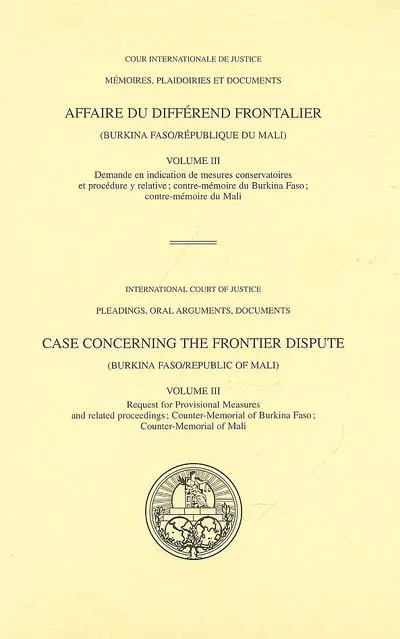 COUR INTERNATIONALE DE JUSTICE

MÉMOIRES, PLAIDOIRIES ET DOCUMENTS

AFFAIRE DU DIFFÉREND FRONTALIER

(BURKINA FASO/RÉPUBLIQUE DU MALI)

VOLUME III

Demande en indication de mesures conservatoires et procédure y relative ; contre-mémoire du Burkina Faso ; contre-mémoire du Mali

INTERNATIONAL COURT OF JUSTICE

PLEADINGS, ORAL ARGUMENTS, DOCUMENTS

CASE CONCERNING THE FRONTIER DISPUTE

(BURKINA FASO/REPUBLIC OF MALI)

VOLUME III

Request for Provisional Measures and related proceedings ; Counter-Memorial of Burkina Faso ; Counter-Memorial of Mali